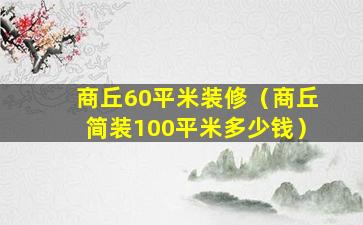 商丘60平米装修（商丘简装100平米多少钱）